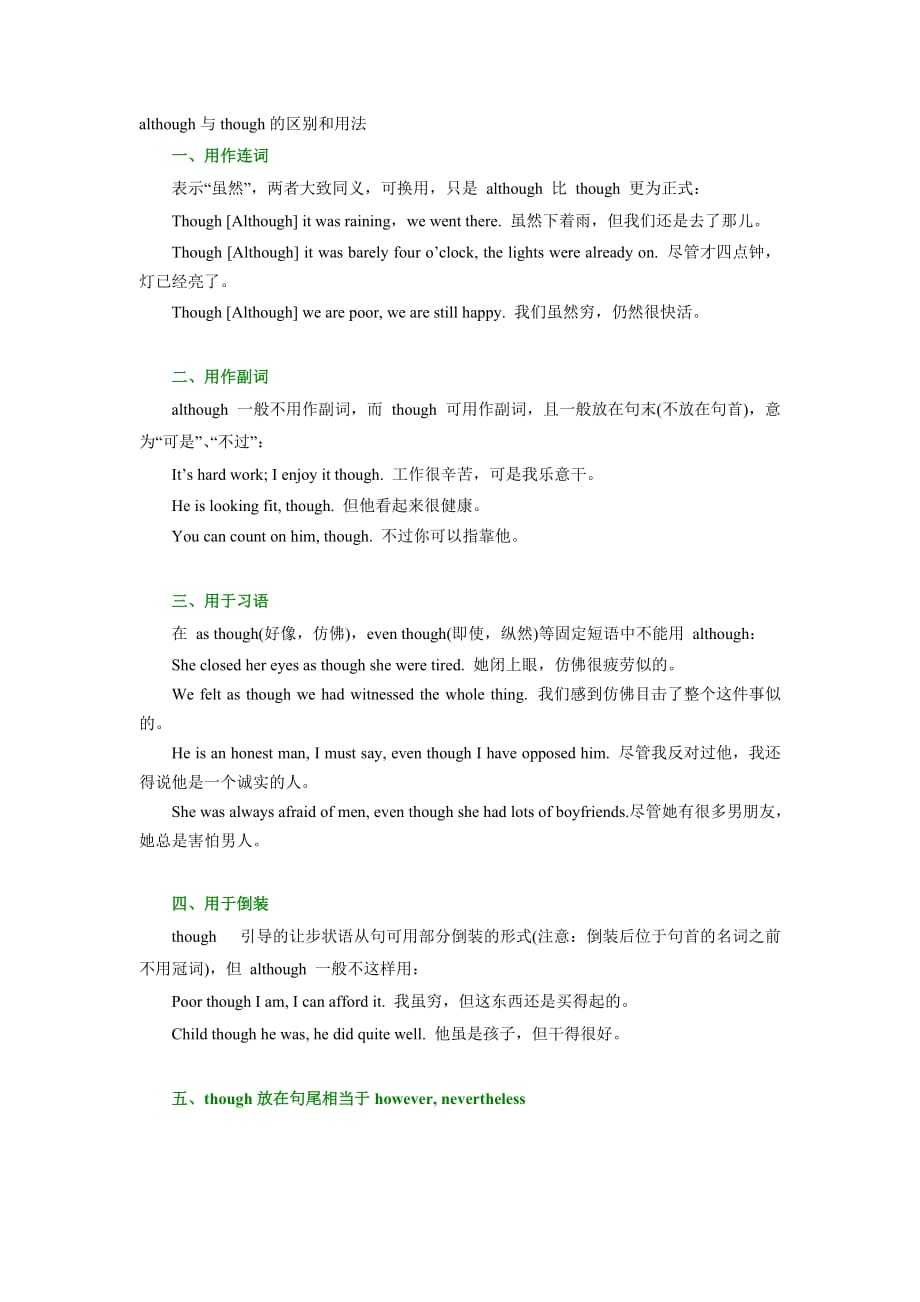 although 与 though 的区别和用法

一、用作连词

表示“虽然”，两者大致同义，可换用，只是 although 比 though 更为正式：

Though [Although] it was raining，we went there. 虽然下着雨，但我们还是去了那儿。

Though [Although] it was barely four o’clock, the lights were already on. 尽管才四点钟，灯已经亮了。

Though [Although] we are poor, we are still happy. 我们虽然穷，仍然很快活。

二、用作副词

although 一般不用作副词，而 though 可用作副词，且一般放在句末(不放在句首)，意为“可是”、“不过”：

It’s hard work; I enjoy it though. 工作很辛苦，可是我乐意干。

He is looking fit, though. 但他看起来很健康。

You can count on him, though. 不过你可以指靠他。

三、用于习语

在 as though(好像，仿佛)，even though(即使，纵然)等固定短语中不能用 although：

She closed her eyes as though she were tired. 她闭上眼，仿佛很疲劳似的。

We felt as though we had witnessed the whole thing. 我们感到仿佛目击了整个这件事似的。

He is an honest man, I must say, even though I have opposed him. 尽管我反对过他，我还得说他是一个诚实的人。

She was always afraid of men, even though she had lots of boyfriends.尽管她有很多男朋友，她总是害怕男人。

四、用于倒装

though 引导的让步状语从句可用部分倒装的形式(注意：倒装后位于句首的名词之前不用冠词)，但 although 一般不这样用：

Poor though I am, I can afford it. 我虽穷，但这东西还是买得起的。

Child though he was, he did quite well. 他虽是孩子，但干得很好。

五、though 放在句尾相当于 however, nevertheless